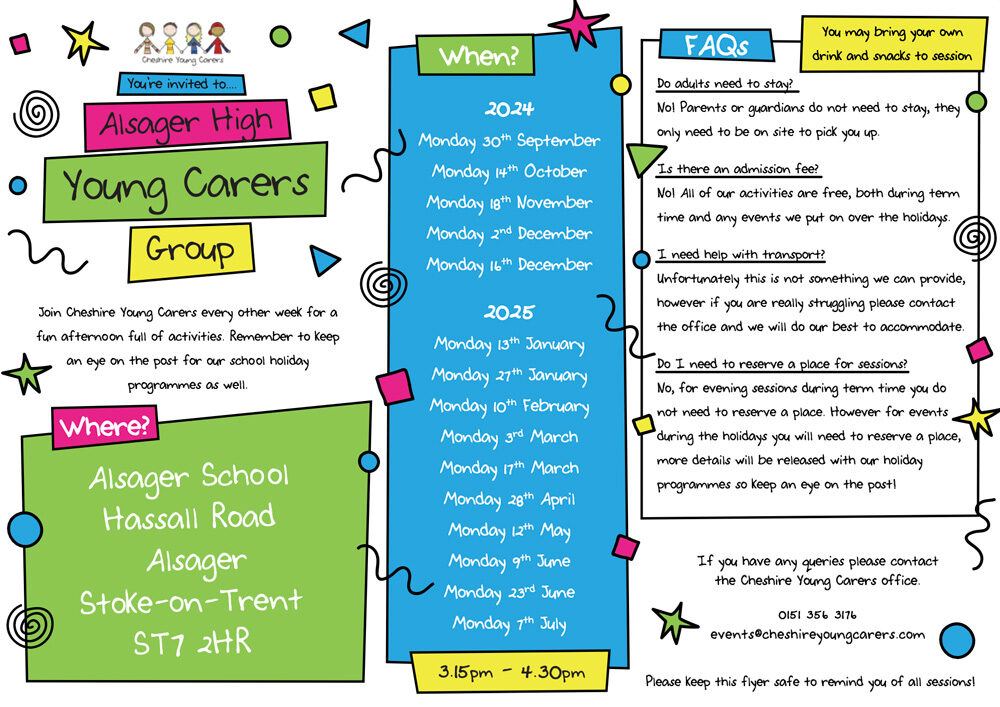 Cheshire Young Carers

You're invited to...

Alsager High

Young Carers

Group

Join Cheshire Young Carers every other week for a fun afternoon full of activities. Remember to keep an eye on the post for our school holiday programmes as well.

Where?

Alsager School
Hassall Road
Alsager
Stoke-on-Trent
ST7 2HR

When?

2024
Monday 30$^{th}$ September
Monday 14$^{th}$ October
Monday 18$^{th}$ November
Monday 2$^{nd}$ December
Monday 16$^{th}$ December

2025
Monday 13$^{th}$ January
Monday 27$^{th}$ January
Monday 10$^{th}$ February
Monday 3$^{rd}$ March
Monday 17$^{th}$ March
Monday 28$^{th}$ April
Monday 12$^{th}$ May
Monday 9$^{th}$ June
Monday 23$^{rd}$ June
Monday 7$^{th}$ July

3.15pm - 4.30pm

FAQs

You may bring your own drink and snacks to session

Do adults need to stay?
No! Parents or guardians do not need to stay, they only need to be on site to pick you up.

Is there an admission fee?
No! All of our activities are free, both during term time and any events we put on over the holidays.

I need help with transport?
Unfortunately this is not something we can provide, however if you are really struggling please contact the office and we will do our best to accommodate.

Do I need to reserve a place for sessions?
No, for evening sessions during term time you do not need to reserve a place. However for events during the holidays you will need to reserve a place, more details will be released with our holiday programmes so keep an eye on the post!

If you have any queries please contact the Cheshire Young Carers office.

0151 356 3176
events@cheshireyoungcarers.com

Please keep this flyer safe to remind you of all sessions!